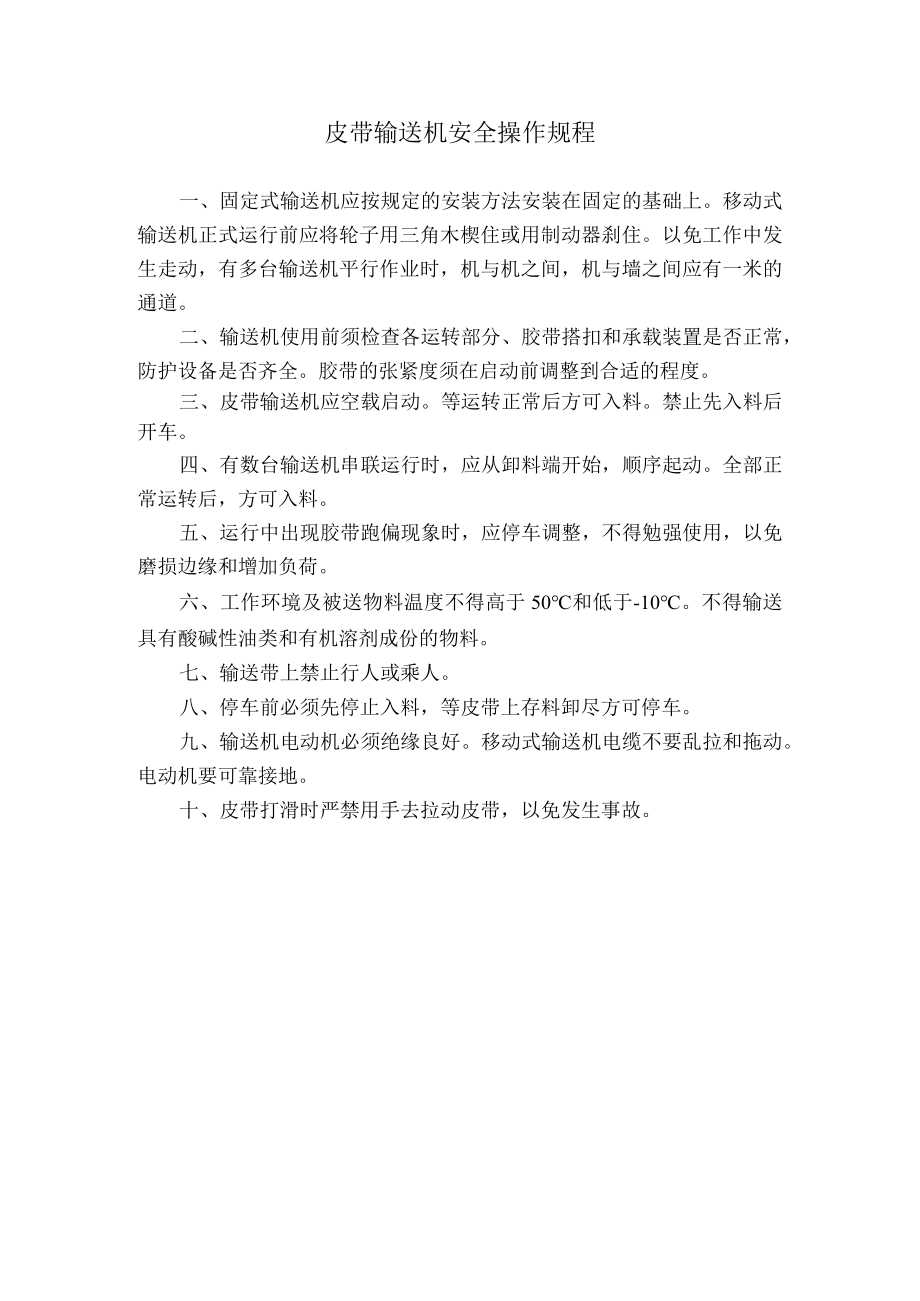 皮带输送机安全操作规程

一、固定式输送机应按规定的安装方法安装在固定的基础上。移动式输送机正式运行前应将轮子用三角木楔住或用制动器刹住。以免工作中发生走动，有多台输送机平行作业时，机与机之间，机与墙之间应有一米的通道。

二、输送机使用前须检查各运转部分、胶带搭扣和承载装置是否正常，防护设备是否齐全。胶带的张紧度须在启动前调整到合适的程度。

三、皮带输送机应空载启动。等运转正常后方可入料。禁止先入料后开车。

四、有数台输送机串联运行时，应从卸料端开始，顺序起动。全部正常运转后，方可入料。

五、运行中出现胶带跑偏现象时，应停车调整，不得勉强使用，以免磨损边缘和增加负荷。

六、工作环境及被送物料温度不得高于 50℃和低于-10℃。不得输送具有酸碱性油类和有机溶剂成份的物料。

七、输送带上禁止行人或乘人。

八、停车前必须先停止入料，等皮带上存料卸尽方可停车。

九、输送机电动机必须绝缘良好。移动式输送机电缆不要乱拉和拖动。电动机要可靠接地。

十、皮带打滑时严禁用手去拉动皮带，以免发生事故。